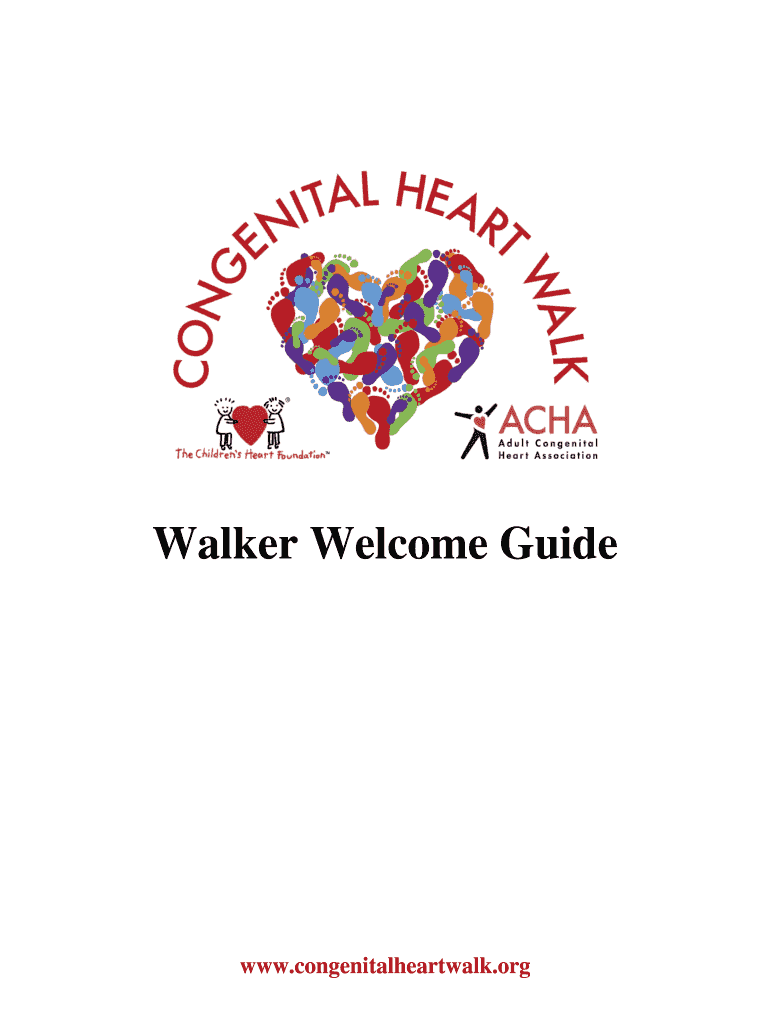 CONGENITAL HEART WALK

The Children's Heart Foundation™

ACHA
Adult Congenital Heart Association

Walker Welcome Guide

www.congenitalheartwalk.org